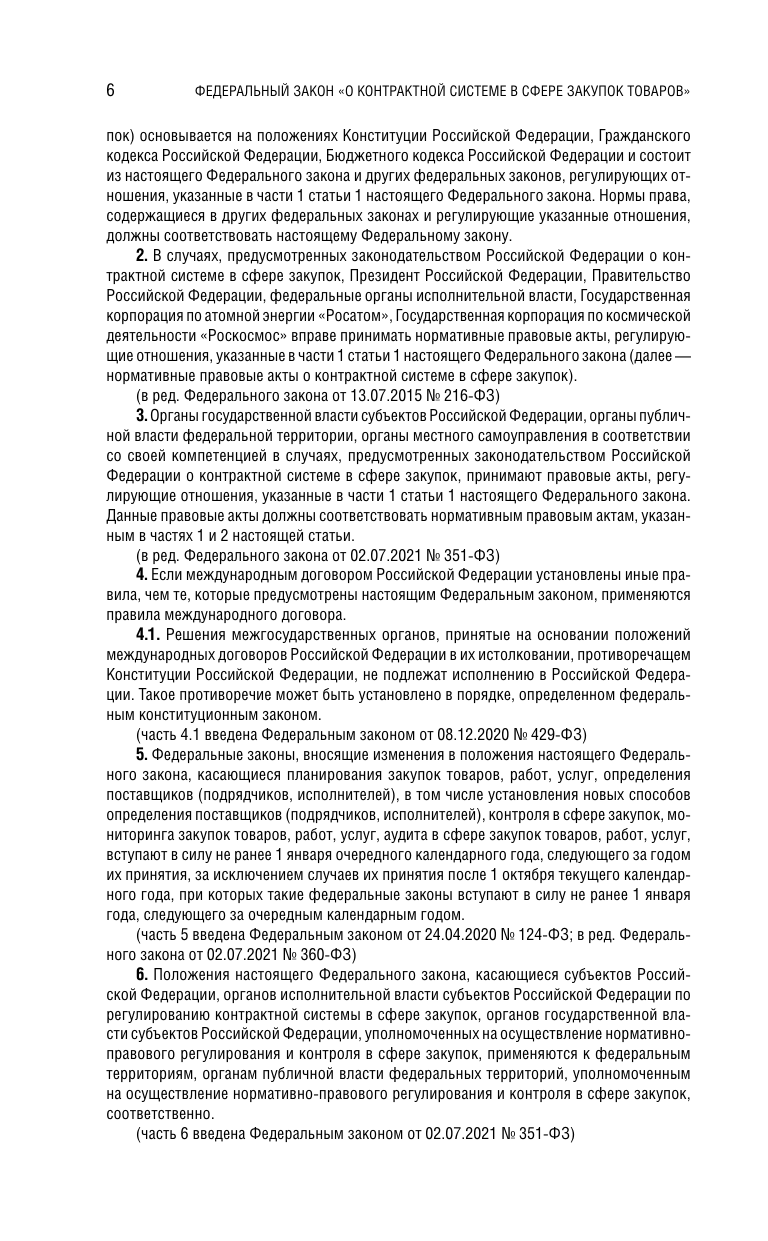 6 ФЕДЕРАЛЬНЫЙ ЗАКОН «О КОНТРАКТНОЙ СИСТЕМЕ В СФЕРЕ ЗАКУПОК ТОВАРОВ»

пок) основывается на положениях Конституции Российской Федерации, Гражданского кодекса Российской Федерации, Бюджетного кодекса Российской Федерации и состоит из настоящего Федерального закона и других федеральных законов, регулирующих отношения, указанные в части 1 статьи 1 настоящего Федерального закона. Нормы права, содержащиеся в других федеральных законах и регулирующие указанные отношения, должны соответствовать настоящему Федеральному закону.

**2.** В случаях, предусмотренных законодательством Российской Федерации о контрактной системе в сфере закупок, Президент Российской Федерации, Правительство Российской Федерации, федеральные органы исполнительной власти, Государственная корпорация по атомной энергии «Росатом», Государственная корпорация по космической деятельности «Роскосмос» вправе принимать нормативные правовые акты, регулирующие отношения, указанные в части 1 статьи 1 настоящего Федерального закона (далее — нормативные правовые акты о контрактной системе в сфере закупок).

(в ред. Федерального закона от 13.07.2015 № 216-ФЗ)

**3.** Органы государственной власти субъектов Российской Федерации, органы публичной власти федеральной территории, органы местного самоуправления в соответствии со своей компетенцией в случаях, предусмотренных законодательством Российской Федерации о контрактной системе в сфере закупок, принимают правовые акты, регулирующие отношения, указанные в части 1 статьи 1 настоящего Федерального закона. Данные правовые акты должны соответствовать нормативным правовым актам, указанным в частях 1 и 2 настоящей статьи.

(в ред. Федерального закона от 02.07.2021 № 351-ФЗ)

**4.** Если международным договором Российской Федерации установлены иные правила, чем те, которые предусмотрены настоящим Федеральным законом, применяются правила международного договора.

**4.1.** Решения межгосударственных органов, принятые на основании положений международных договоров Российской Федерации в их истолковании, противоречащем Конституции Российской Федерации, не подлежат исполнению в Российской Федерации. Такое противоречие может быть установлено в порядке, определенном федеральным конституционным законом.

(часть 4.1 введена Федеральным законом от 08.12.2020 № 429-ФЗ)

**5.** Федеральные законы, вносящие изменения в положения настоящего Федерального закона, касающиеся планирования закупок товаров, работ, услуг, определения поставщиков (подрядчиков, исполнителей), в том числе установления новых способов определения поставщиков (подрядчиков, исполнителей), контроля в сфере закупок, мониторинга закупок товаров, работ, услуг, аудита в сфере закупок товаров, работ, услуг, вступают в силу не ранее 1 января очередного календарного года, следующего за годом их принятия, за исключением случаев их принятия после 1 октября текущего календарного года, при которых такие федеральные законы вступают в силу не ранее 1 января года, следующего за очередным календарным годом.

(часть 5 введена Федеральным законом от 24.04.2020 № 124-ФЗ; в ред. Федерального закона от 02.07.2021 № 360-ФЗ)

**6.** Положения настоящего Федерального закона, касающиеся субъектов Российской Федерации, органов исполнительной власти субъектов Российской Федерации по регулированию контрактной системы в сфере закупок, органов государственной власти субъектов Российской Федерации, уполномоченных на осуществление нормативно-правового регулирования и контроля в сфере закупок, применяются к федеральным территориям, органам публичной власти федеральных территорий, уполномоченным на осуществление нормативно-правового регулирования и контроля в сфере закупок, соответственно.

(часть 6 введена Федеральным законом от 02.07.2021 № 351-ФЗ)